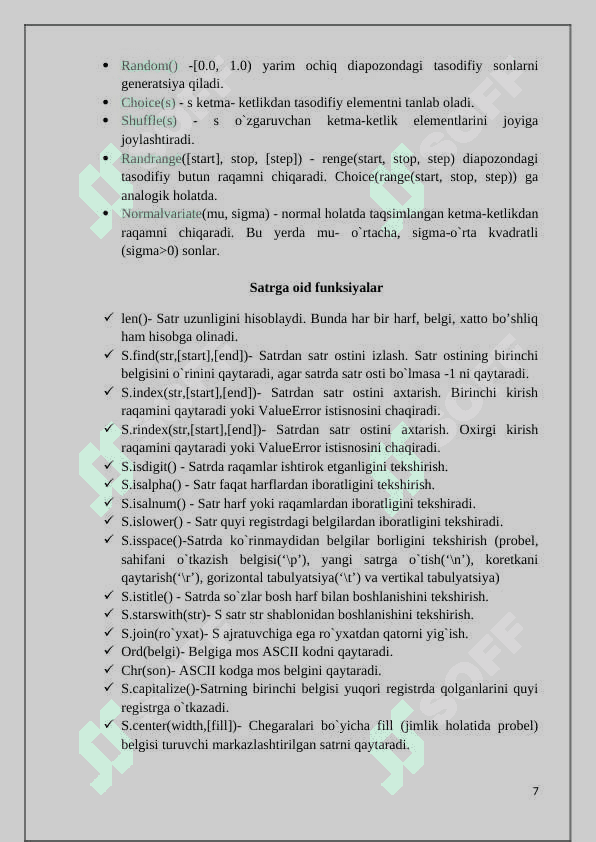 • Random() -[0.0, 1.0) yarim ochiq diapozondagi tasodifiy sonlarni generatsiya qiladi.
• Choice(s) - s ketma- ketlikdan tasodifiy elementni tanlab oladi.
• Shuffle(s) - s o`zgaruvchan ketma-ketlik elementlarini joyiga joylashtiradi.
• Randrange([start], stop, [step]) - renge(start, stop, step) diapozondagi tasodifiy butun raqamni chiqaradi. Choice(range(start, stop, step)) ga analogik holatda.
• Normalvariate(mu, sigma) - normal holatda taqsimlangan ketma-ketlikdan raqamni chiqaradi. Bu yerda mu- o`rtacha, sigma-o`rta kvadratli (sigma>0) sonlar.

Satrga oid funksiyalar

✓ len()- Satr uzunligini hisoblaydi. Bunda har bir harf, belgi, xatto bo'shliq ham hisobga olinadi.
✓ S.find(str,[start],[end])- Satrdan satr ostini izlash. Satr ostining birinchi belgisini o`rinini qaytaradi, agar satrda satr osti bo`lmasa -1 ni qaytaradi.
✓ S.index(str,[start],[end])- Satrdan satr ostini axtarish. Birinchi kirish raqamini qaytaradi yoki ValueError istisnosini chaqiradi.
✓ S.rindex(str,[start],[end])- Satrdan satr ostini axtarish. Oxirgi kirish raqamini qaytaradi yoki ValueError istisnosini chaqiradi.
✓ S.isdigit() - Satrda raqamlar ishtirok etganligini tekshirish.
✓ S.isalpha() - Satr faqat harflardan iboratligini tekshirish.
✓ S.isalnum() - Satr harf yoki raqamlardan iboratligini tekshiradi.
✓ S.islower() - Satr quyi registrdagi belgilardan iboratligini tekshiradi.
✓ S.isspace()-Satrda ko`rinmaydidan belgilar borligini tekshirish (probel, sahifani o`tkazish belgisi('\p'), yangi satrga o`tish('\n'), koretkani qaytarish('\r'), gorizontal tabulyatsiya('\t') va vertikal tabulyatsiya)
✓ S.istitle() - Satrda so`zlar bosh harf bilan boshlanishini tekshirish.
✓ S.starswith(str)- S satr str shablonidan boshlanishini tekshirish.
✓ S.join(ro`yxat)- S ajratuvchiga ega ro`yxatdan qatorni yig`ish.
✓ Ord(belgi)- Belgiga mos ASCII kodni qaytaradi.
✓ Chr(son)- ASCII kodga mos belgini qaytaradi.
✓ S.capitalize()-Satrning birinchi belgisi yuqori registrda qolganlarini quyi registrga o`tkazadi.
✓ S.center(width,[fill])- Chegaralari bo`yicha fill (jimlik holatida probel) belgisi turuvchi markazlashtirilgan satrni qaytaradi.

7